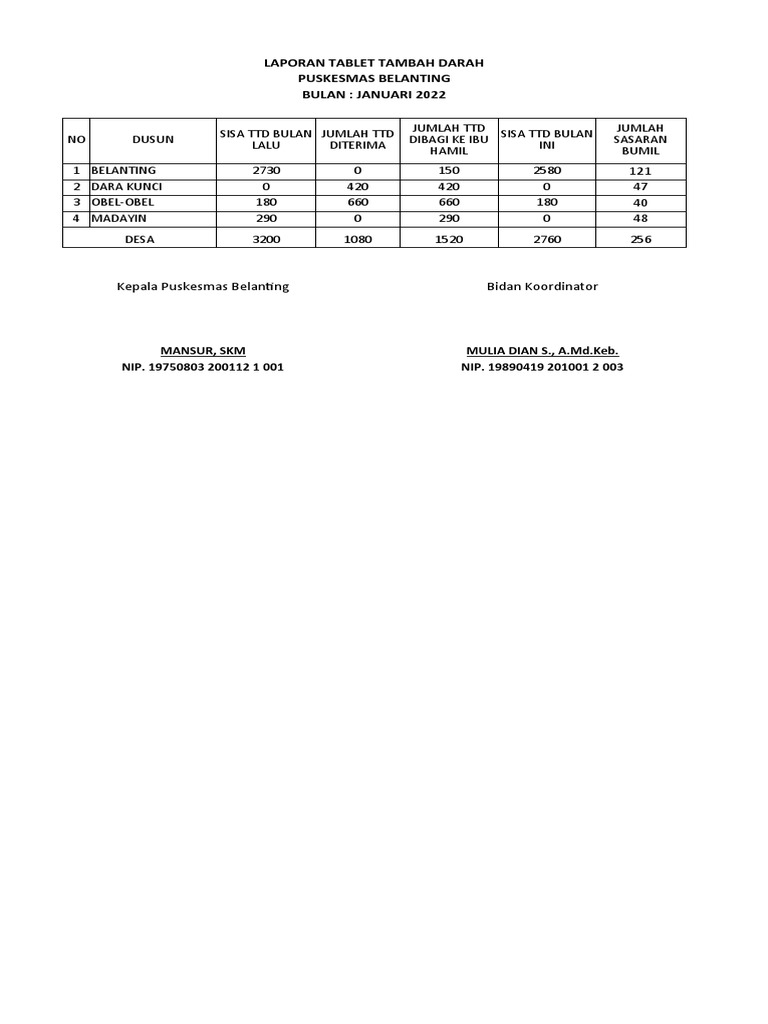 LAPORAN TABLET TAMBAH DARAH
PUSKESMAS BELANTING
BULAN : JANUARI 2022

| NO | DUSUN | SISA TTD BULAN LALU | JUMLAH TTD DITERIMA | JUMLAH TTD DIBAGI KE IBU HAMIL | SISA TTD BULAN INI | JUMLAH SASARAN BUMIL |
|---|---|---|---|---|---|---|
| 1 | BELANTING | 2730 | 0 | 150 | 2580 | 121 |
| 2 | DARA KUNCI | 0 | 420 | 420 | 0 | 47 |
| 3 | OBEL-OBEL | 180 | 660 | 660 | 180 | 40 |
| 4 | MADAYIN | 290 | 0 | 290 | 0 | 48 |
| DESA | | 3200 | 1080 | 1520 | 2760 | 256 |

Kepala Puskesmas Belanting

MANSUR, SKM
NIP. 19750803 200112 1 001

Bidan Koordinator

MULIA DIAN S., A.Md.Keb.
NIP. 19890419 201001 2 003